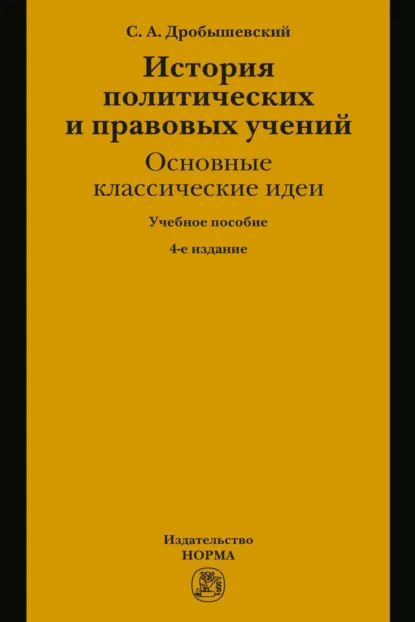 С. А. Дробышевский

История политических и правовых учений

Основные классические идеи

Учебное пособие

4-е издание

Издательство
НОРМА